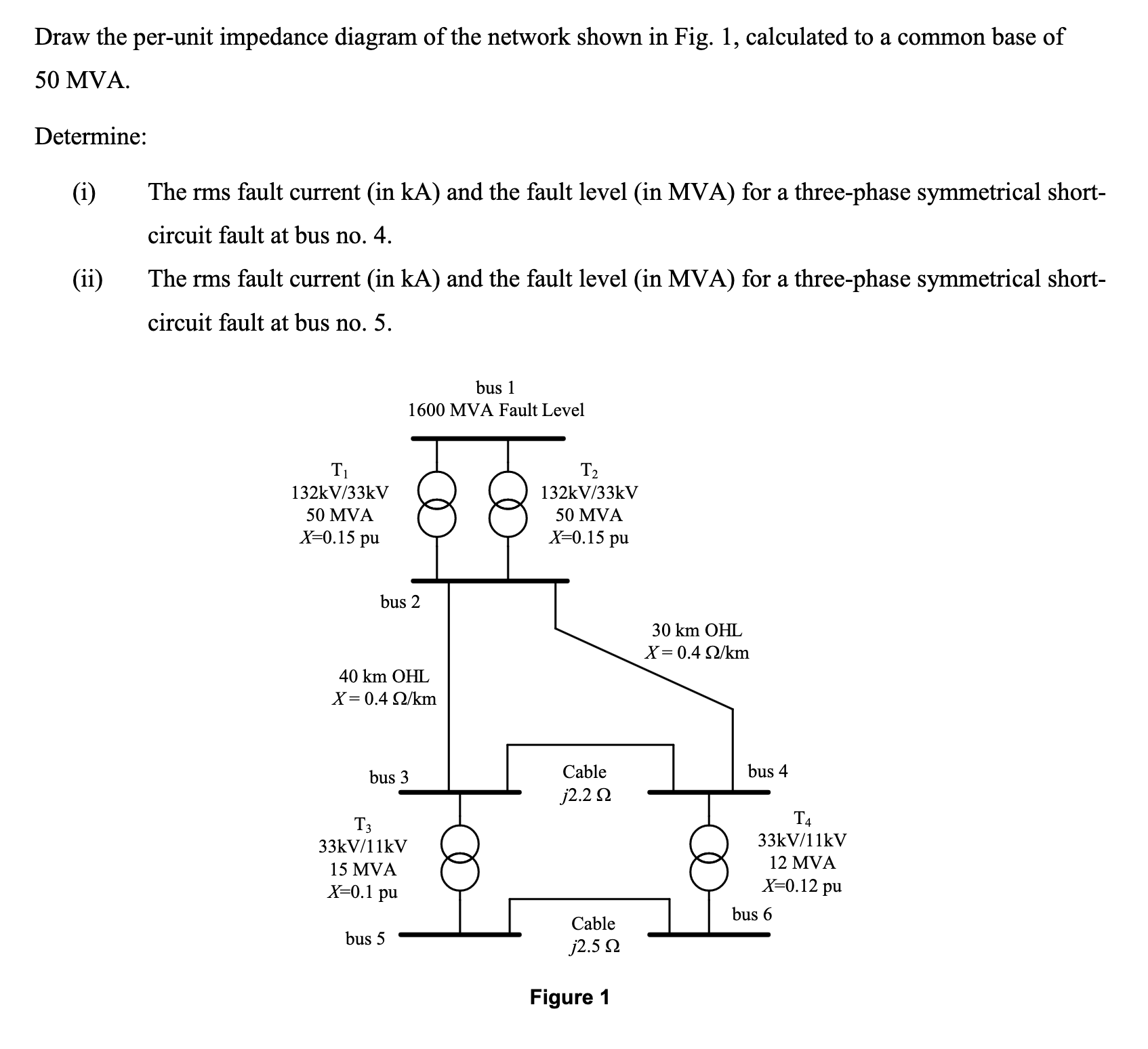 Draw the per-unit impedance diagram of the network shown in Fig. 1, calculated to a common base of 50 MVA.

Determine:

(i) The rms fault current (in kA) and the fault level (in MVA) for a three-phase symmetrical short-circuit fault at bus no. 4.

(ii) The rms fault current (in kA) and the fault level (in MVA) for a three-phase symmetrical short-circuit fault at bus no. 5.

bus 1
1600 MVA Fault Level

$T_1$
132kV/33kV
50 MVA
$X$=0.15 pu

$T_2$
132kV/33kV
50 MVA
$X$=0.15 pu

bus 2

30 km OHL
$X = 0.4\ \Omega$/km

40 km OHL
$X = 0.4\ \Omega$/km

bus 3

Cable
$j2.2\ \Omega$

bus 4

$T_3$
33kV/11kV
15 MVA
$X$=0.1 pu

$T_4$
33kV/11kV
12 MVA
$X$=0.12 pu

bus 6

Cable
$j2.5\ \Omega$

bus 5

Figure 1